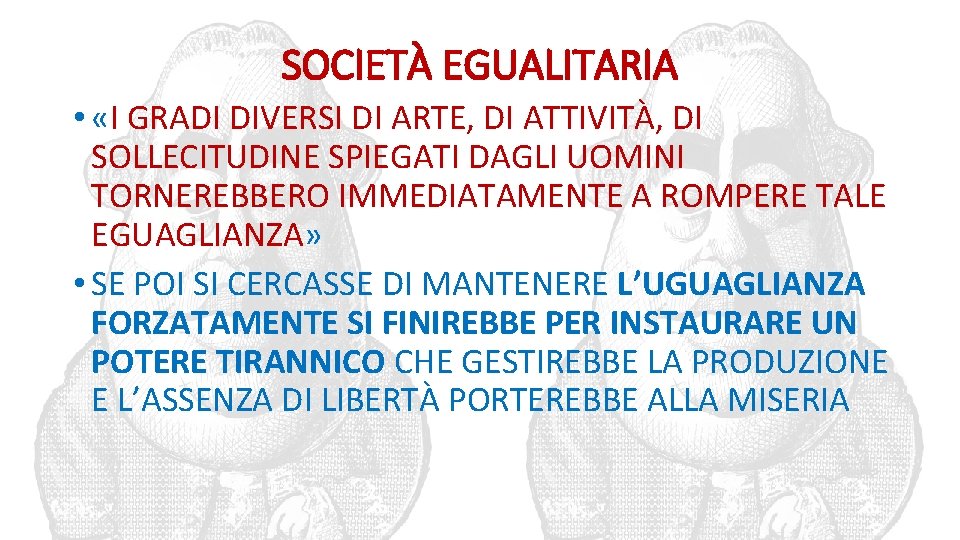 SOCIETÀ EGUALITARIA

• «I GRADI DIVERSI DI ARTE, DI ATTIVITÀ, DI SOLLECITUDINE SPIEGATI DAGLI UOMINI TORNEREBBERO IMMEDIATAMENTE A ROMPERE TALE EGUAGLIANZA»

• SE POI SI CERCASSE DI MANTENERE L'UGUAGLIANZA FORZATAMENTE SI FINIREBBE PER INSTAURARE UN POTERE TIRANNICO CHE GESTIREBBE LA PRODUZIONE E L'ASSENZA DI LIBERTÀ PORTEREBBE ALLA MISERIA